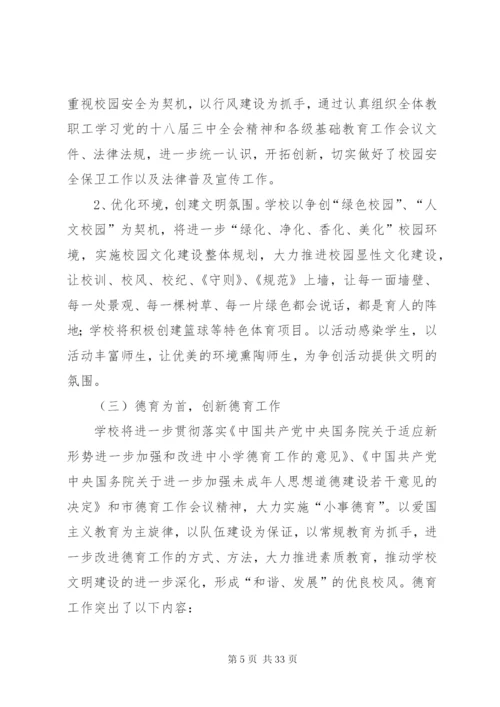 重视校园安全为契机，以行风建设为抓手，通过认真组织全体教职工学习党的十八届三中全会精神和各级基础教育工作会议文件、法律法规，进一步统一认识，开拓创新，切实做好了校园安全保卫工作以及法律普及宣传工作。

2、优化环境，创建文明氛围。学校以争创“绿色校园”、“人文校园”为契机，将进一步“绿化、净化、香化、美化”校园环境，实施校园文化建设整体规划，大力推进校园显性文化建设，让校训、校风、校纪、《守则》、《规范》上墙，让每一面墙壁、每一处景观、每一棵树草、每一片绿色都会说话，都是育人的阵地；学校将积极创建篮球等特色体育项目。以活动感染学生，以活动丰富师生，让优美的环境熏陶师生，为争创活动提供文明的氛围。

（三）德育为首，创新德育工作

学校将进一步贯彻落实《中国共产党中央国务院关于适应新形势进一步加强和改进中小学德育工作的意见》、《中国共产党中央国务院关于进一步加强未成年人思想道德建设若干意见的决定》和市德育工作会议精神，大力实施“小事德育”。以爱国主义教育为主旋律，以队伍建设为保证，以常规教育为抓手，进一步改进德育工作的方式、方法，大力推进素质教育，推动学校文明建设的进一步深化，形成“和谐、发展”的优良校风。德育工作突出了以下内容：

第 5 页 共 33 页